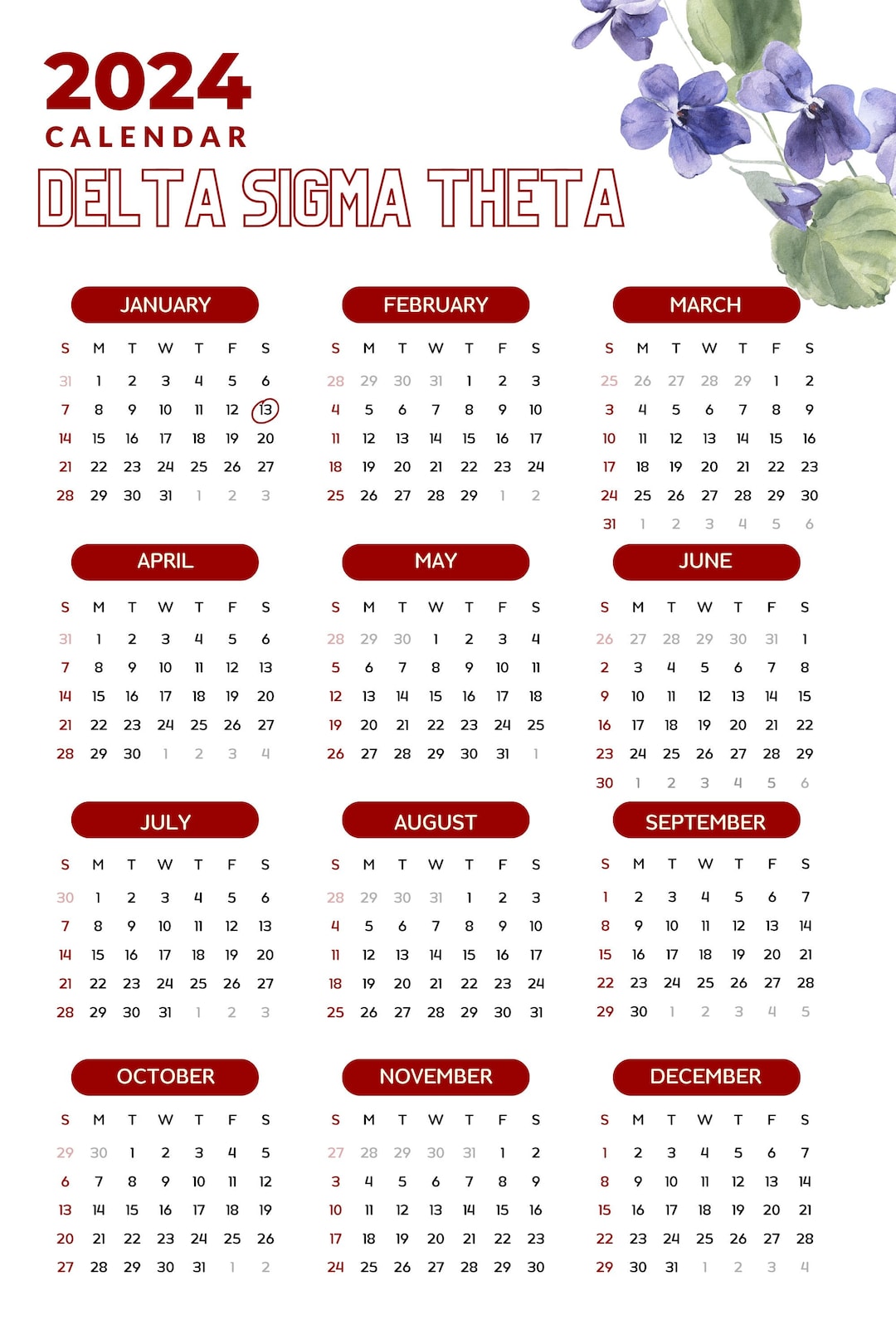 2024
CALENDAR
DELTA SIGMA THETA

JANUARY

| S | M | T | W | T | F | S |
|---|---|---|---|---|---|---|
| 31 | 1 | 2 | 3 | 4 | 5 | 6 |
| 7 | 8 | 9 | 10 | 11 | 12 | 13 |
| 14 | 15 | 16 | 17 | 18 | 19 | 20 |
| 21 | 22 | 23 | 24 | 25 | 26 | 27 |
| 28 | 29 | 30 | 31 | 1 | 2 | 3 |

FEBRUARY

| S | M | T | W | T | F | S |
|---|---|---|---|---|---|---|
| 28 | 29 | 30 | 31 | 1 | 2 | 3 |
| 4 | 5 | 6 | 7 | 8 | 9 | 10 |
| 11 | 12 | 13 | 14 | 15 | 16 | 17 |
| 18 | 19 | 20 | 21 | 22 | 23 | 24 |
| 25 | 26 | 27 | 28 | 29 | 1 | 2 |

MARCH

| S | M | T | W | T | F | S |
|---|---|---|---|---|---|---|
| 25 | 26 | 27 | 28 | 29 | 1 | 2 |
| 3 | 4 | 5 | 6 | 7 | 8 | 9 |
| 10 | 11 | 12 | 13 | 14 | 15 | 16 |
| 17 | 18 | 19 | 20 | 21 | 22 | 23 |
| 24 | 25 | 26 | 27 | 28 | 29 | 30 |
| 31 | 1 | 2 | 3 | 4 | 5 | 6 |

APRIL

| S | M | T | W | T | F | S |
|---|---|---|---|---|---|---|
| 31 | 1 | 2 | 3 | 4 | 5 | 6 |
| 7 | 8 | 9 | 10 | 11 | 12 | 13 |
| 14 | 15 | 16 | 17 | 18 | 19 | 20 |
| 21 | 22 | 23 | 24 | 25 | 26 | 27 |
| 28 | 29 | 30 | 1 | 2 | 3 | 4 |

MAY

| S | M | T | W | T | F | S |
|---|---|---|---|---|---|---|
| 28 | 29 | 30 | 1 | 2 | 3 | 4 |
| 5 | 6 | 7 | 8 | 9 | 10 | 11 |
| 12 | 13 | 14 | 15 | 16 | 17 | 18 |
| 19 | 20 | 21 | 22 | 23 | 24 | 25 |
| 26 | 27 | 28 | 29 | 30 | 31 | 1 |

JUNE

| S | M | T | W | T | F | S |
|---|---|---|---|---|---|---|
| 26 | 27 | 28 | 29 | 30 | 31 | 1 |
| 2 | 3 | 4 | 5 | 6 | 7 | 8 |
| 9 | 10 | 11 | 12 | 13 | 14 | 15 |
| 16 | 17 | 18 | 19 | 20 | 21 | 22 |
| 23 | 24 | 25 | 26 | 27 | 28 | 29 |
| 30 | 1 | 2 | 3 | 4 | 5 | 6 |

JULY

| S | M | T | W | T | F | S |
|---|---|---|---|---|---|---|
| 30 | 1 | 2 | 3 | 4 | 5 | 6 |
| 7 | 8 | 9 | 10 | 11 | 12 | 13 |
| 14 | 15 | 16 | 17 | 18 | 19 | 20 |
| 21 | 22 | 23 | 24 | 25 | 26 | 27 |
| 28 | 29 | 30 | 31 | 1 | 2 | 3 |

AUGUST

| S | M | T | W | T | F | S |
|---|---|---|---|---|---|---|
| 28 | 29 | 30 | 31 | 1 | 2 | 3 |
| 4 | 5 | 6 | 7 | 8 | 9 | 10 |
| 11 | 12 | 13 | 14 | 15 | 16 | 17 |
| 18 | 19 | 20 | 21 | 22 | 23 | 24 |
| 25 | 26 | 27 | 28 | 29 | 30 | 31 |

SEPTEMBER

| S | M | T | W | T | F | S |
|---|---|---|---|---|---|---|
| 1 | 2 | 3 | 4 | 5 | 6 | 7 |
| 8 | 9 | 10 | 11 | 12 | 13 | 14 |
| 15 | 16 | 17 | 18 | 19 | 20 | 21 |
| 22 | 23 | 24 | 25 | 26 | 27 | 28 |
| 29 | 30 | 1 | 2 | 3 | 4 | 5 |

OCTOBER

| S | M | T | W | T | F | S |
|---|---|---|---|---|---|---|
| 29 | 30 | 1 | 2 | 3 | 4 | 5 |
| 6 | 7 | 8 | 9 | 10 | 11 | 12 |
| 13 | 14 | 15 | 16 | 17 | 18 | 19 |
| 20 | 21 | 22 | 23 | 24 | 25 | 26 |
| 27 | 28 | 29 | 30 | 31 | 1 | 2 |

NOVEMBER

| S | M | T | W | T | F | S |
|---|---|---|---|---|---|---|
| 27 | 28 | 29 | 30 | 31 | 1 | 2 |
| 3 | 4 | 5 | 6 | 7 | 8 | 9 |
| 10 | 11 | 12 | 13 | 14 | 15 | 16 |
| 17 | 18 | 19 | 20 | 21 | 22 | 23 |
| 24 | 25 | 26 | 27 | 28 | 29 | 30 |

DECEMBER

| S | M | T | W | T | F | S |
|---|---|---|---|---|---|---|
| 1 | 2 | 3 | 4 | 5 | 6 | 7 |
| 8 | 9 | 10 | 11 | 12 | 13 | 14 |
| 15 | 16 | 17 | 18 | 19 | 20 | 21 |
| 22 | 23 | 24 | 25 | 26 | 27 | 28 |
| 29 | 30 | 31 | 1 | 2 | 3 | 4 |